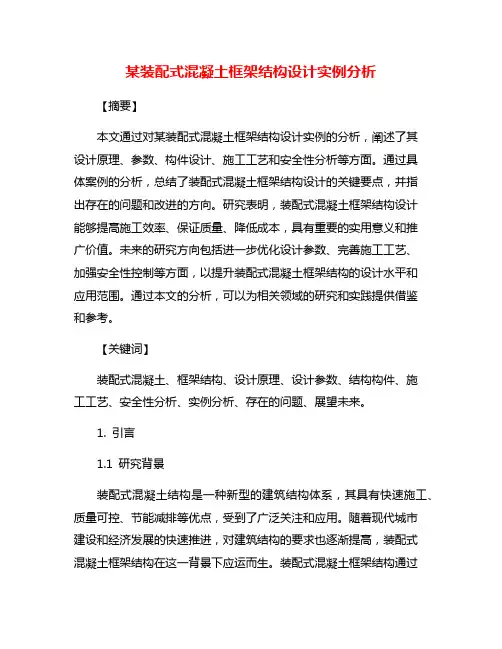 某装配式混凝土框架结构设计实例分析

【摘要】

本文通过对某装配式混凝土框架结构设计实例的分析，阐述了其设计原理、参数、构件设计、施工工艺和安全性分析等方面。通过具体案例的分析，总结了装配式混凝土框架结构设计的关键要点，并指出存在的问题和改进的方向。研究表明，装配式混凝土框架结构设计能够提高施工效率、保证质量、降低成本，具有重要的实用意义和推广价值。未来的研究方向包括进一步优化设计参数、完善施工工艺、加强安全性控制等方面，以提升装配式混凝土框架结构的设计水平和应用范围。通过本文的分析，可以为相关领域的研究和实践提供借鉴和参考。

【关键词】

装配式混凝土、框架结构、设计原理、设计参数、结构构件、施工工艺、安全性分析、实例分析、存在的问题、展望未来。

1. 引言

1.1 研究背景

装配式混凝土结构是一种新型的建筑结构体系，其具有快速施工、质量可控、节能减排等优点，受到了广泛关注和应用。随着现代城市建设和经济发展的快速推进，对建筑结构的要求也逐渐提高，装配式混凝土框架结构在这一背景下应运而生。装配式混凝土框架结构通过